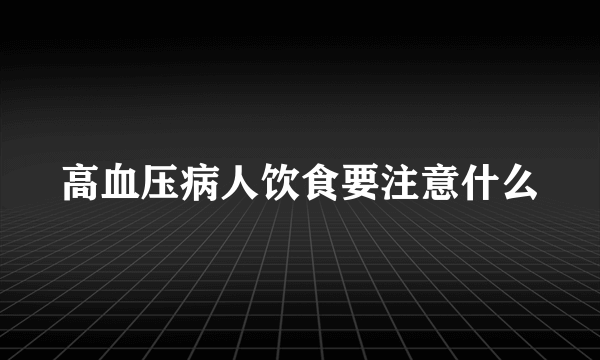 高血压病人饮食要注意什么